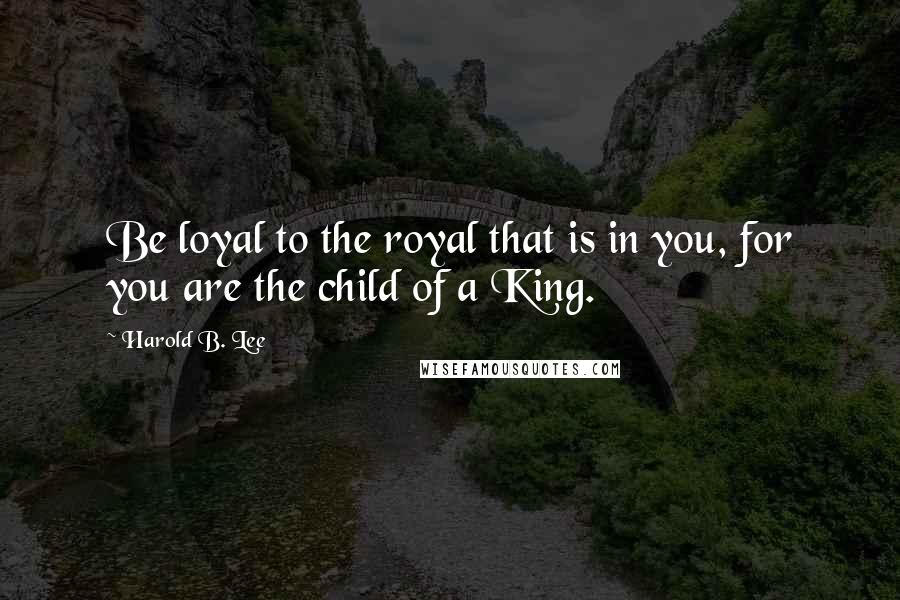 Be loyal to the royal that is in you, for you are the child of a King.

~ Harold B. Lee

WISEFAMOUSQUOTES.COM